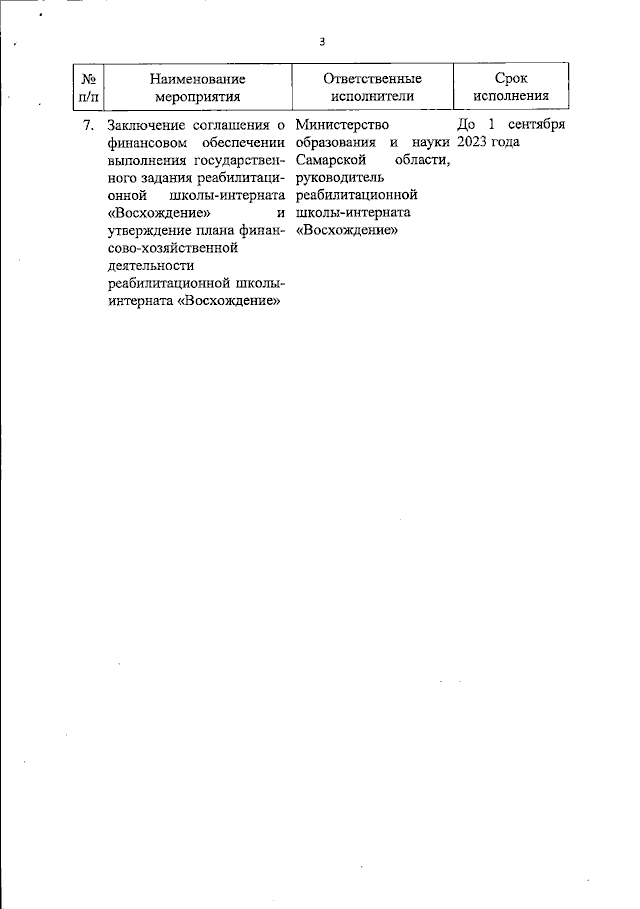 3

| № п/п | Наименование мероприятия | Ответственные исполнители | Срок исполнения |
|---|---|---|---|
| 7. | Заключение соглашения о финансовом обеспечении выполнения государственного задания реабилитационной школы-интерната «Восхождение» и утверждение плана финансово-хозяйственной деятельности реабилитационной школы-интерната «Восхождение» | Министерство образования и науки Самарской области, руководитель реабилитационной школы-интерната «Восхождение» | До 1 сентября 2023 года |